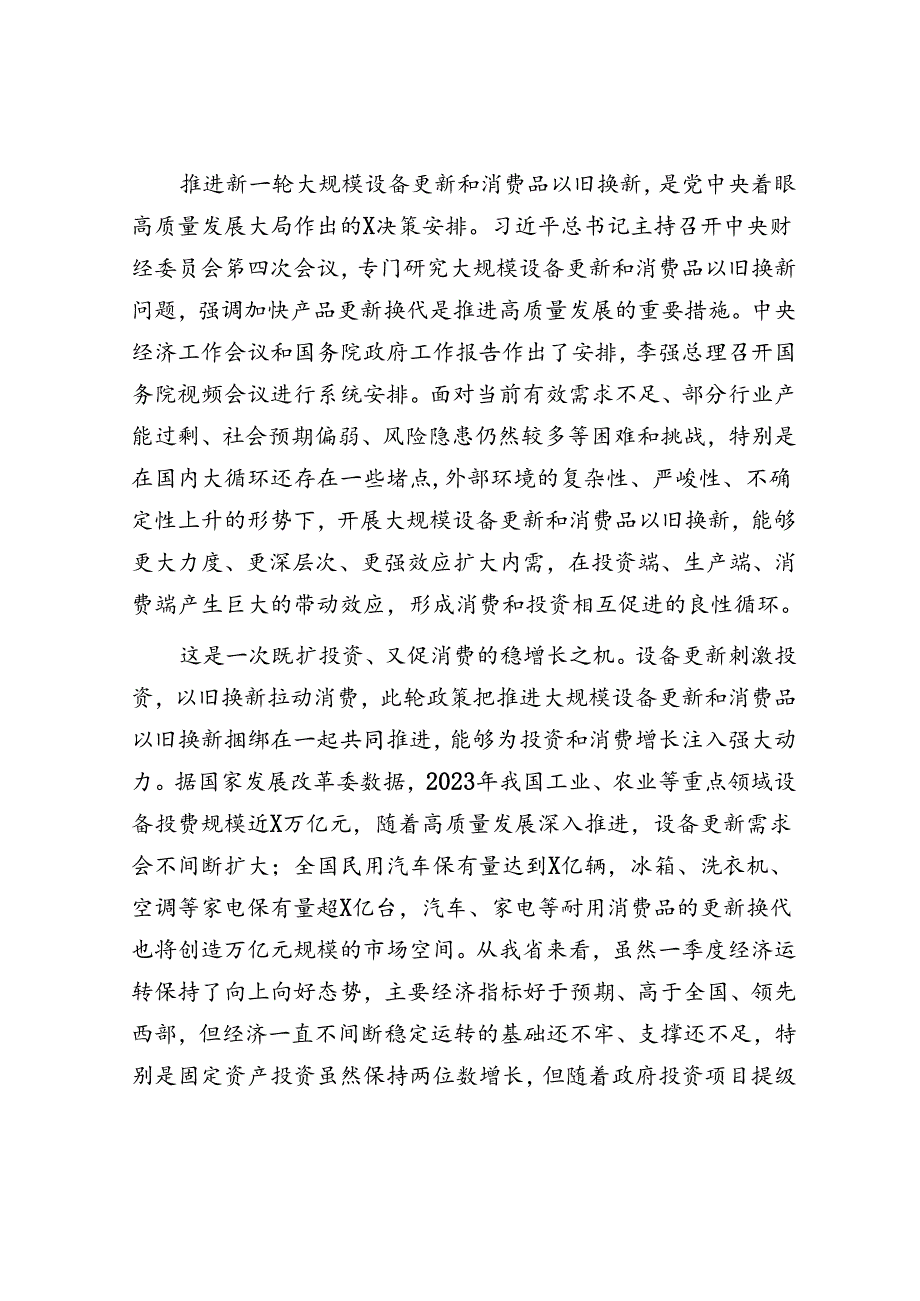 推进新一轮大规模设备更新和消费品以旧换新，是党中央着眼高质量发展大局作出的X决策安排。习近平总书记主持召开中央财经委员会第四次会议，专门研究大规模设备更新和消费品以旧换新问题，强调加快产品更新换代是推进高质量发展的重要措施。中央经济工作会议和国务院政府工作报告作出了安排，李强总理召开国务院视频会议进行系统安排。面对当前有效需求不足、部分行业产能过剩、社会预期偏弱、风险隐患仍然较多等困难和挑战，特别是在国内大循环还存在一些堵点，外部环境的复杂性、严峻性、不确定性上升的形势下，开展大规模设备更新和消费品以旧换新，能够更大力度、更深层次、更强效应扩大内需，在投资端、生产端、消费端产生巨大的带动效应，形成消费和投资相互促进的良性循环。

这是一次既扩投资、又促消费的稳增长之机。设备更新刺激投资，以旧换新拉动消费，此轮政策把推进大规模设备更新和消费品以旧换新捆绑在一起共同推进，能够为投资和消费增长注入强大动力。据国家发展改革委数据，2023年我国工业、农业等重点领域设备投费规模近X万亿元，随着高质量发展深入推进，设备更新需求会不间断扩大；全国民用汽车保有量达到X亿辆，冰箱、洗衣机、空调等家电保有量超X亿台，汽车、家电等耐用消费品的更新换代也将创造万亿元规模的市场空间。从我省来看，虽然一季度经济运转保持了向上向好态势，主要经济指标好于预期、高于全国、领先西部，但经济一直不间断稳定运转的基础还不牢、支撑还不足，特别是固定资产投资虽然保持两位数增长，但随着政府投资项目提级